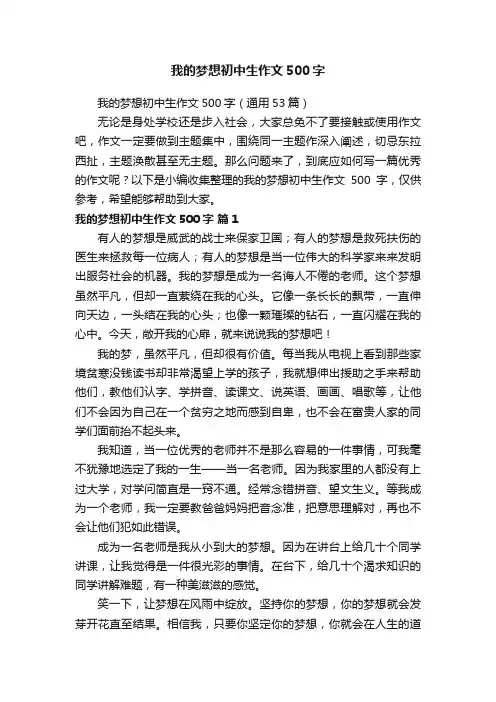 我的梦想初中生作文500字

我的梦想初中生作文500字（通用53篇）

无论是身处学校还是步入社会，大家总免不了要接触或使用作文吧，作文一定要做到主题集中，围绕同一主题作深入阐述，切忌东拉西扯，主题涣散甚至无主题。那么问题来了，到底应如何写一篇优秀的作文呢？以下是小编收集整理的我的梦想初中生作文 500 字，仅供参考，希望能够帮助到大家。

我的梦想初中生作文500字 篇1

有人的梦想是威武的战士来保家卫国；有人的梦想是救死扶伤的医生来拯救每一位病人；有人的梦想是当一位伟大的科学家来来发明出服务社会的机器。我的梦想是成为一名诲人不倦的老师。这个梦想虽然平凡，但却一直萦绕在我的心头。它像一条长长的飘带，一直伸向天边，一头结在我的心头；也像一颗璀璨的钻石，一直闪耀在我的心中。今天，敞开我的心扉，就来说说我的梦想吧！

我的梦，虽然平凡，但却很有价值。每当我从电视上看到那些家境贫寒没钱读书却非常渴望上学的孩子，我就想伸出援助之手来帮助他们，教他们认字、学拼音、读课文、说英语、画画、唱歌等，让他们不会因为自己在一个贫穷之地而感到自卑，也不会在富贵人家的同学们面前抬不起头来。

我知道，当一位优秀的老师并不是那么容易的一件事情，可我毫不犹豫地选定了我的一生——当一名老师。因为我家里的人都没有上过大学，对学问简直是一窍不通。经常念错拼音、望文生义。等我成为一个老师，我一定要教爸爸妈妈把音念准，把意思理解对，再也不会让他们犯如此错误。

成为一名老师是我从小到大的梦想。因为在讲台上给几十个同学讲课，让我觉得是一件很光彩的事情。在台下，给几十个渴求知识的同学讲解难题，有一种美滋滋的感觉。

笑一下，让梦想在风雨中绽放。坚持你的梦想，你的梦想就会发芽开花直至结果。相信我，只要你坚定你的梦想，你就会在人生的道